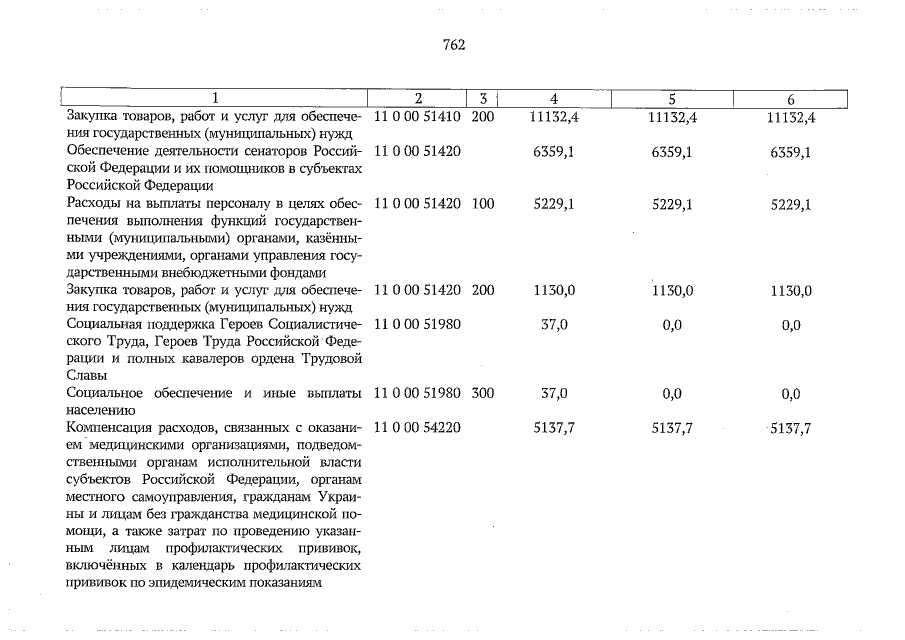 762

| 1 | 2 | 3 | 4 | 5 | 6 |
|---|---|---|---|---|---|
| Закупка товаров, работ и услуг для обеспечения государственных (муниципальных) нужд | 11 0 00 51410 | 200 | 11132,4 | 11132,4 | 11132,4 |
| Обеспечение деятельности сенаторов Российской Федерации и их помощников в субъектах Российской Федерации | 11 0 00 51420 | | 6359,1 | 6359,1 | 6359,1 |
| Расходы на выплаты персоналу в целях обеспечения выполнения функций государственными (муниципальными) органами, казёнными учреждениями, органами управления государственными внебюджетными фондами | 11 0 00 51420 | 100 | 5229,1 | 5229,1 | 5229,1 |
| Закупка товаров, работ и услуг для обеспечения государственных (муниципальных) нужд | 11 0 00 51420 | 200 | 1130,0 | 1130,0 | 1130,0 |
| Социальная поддержка Героев Социалистического Труда, Героев Труда Российской Федерации и полных кавалеров ордена Трудовой Славы | 11 0 00 51980 | | 37,0 | 0,0 | 0,0 |
| Социальное обеспечение и иные выплаты населению | 11 0 00 51980 | 300 | 37,0 | 0,0 | 0,0 |
| Компенсация расходов, связанных с оказанием медицинскими организациями, подведомственными органам исполнительной власти субъектов Российской Федерации, органам местного самоуправления, гражданам Украины и лицам без гражданства медицинской помощи, а также затрат по проведению указанным лицам профилактических прививок, включённых в календарь профилактических прививок по эпидемическим показаниям | 11 0 00 54220 | | 5137,7 | 5137,7 | 5137,7 |